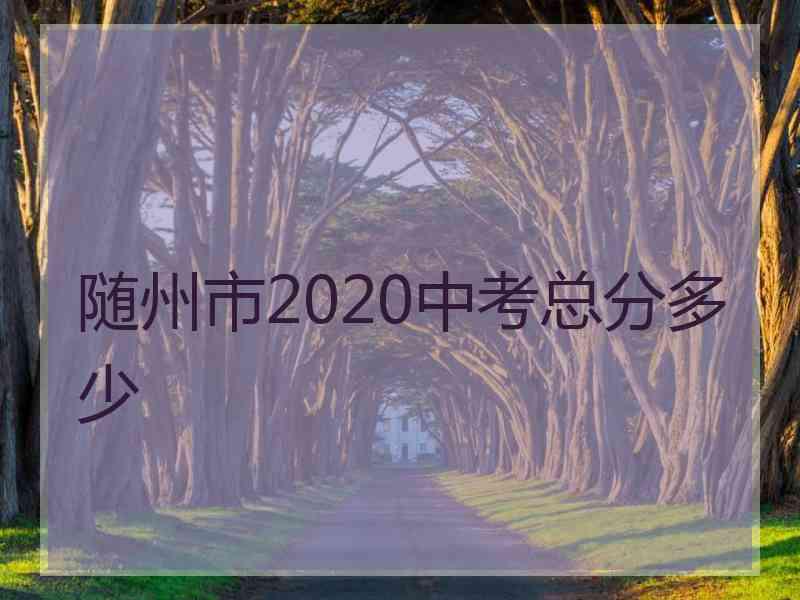 随州市2020中考总分多少